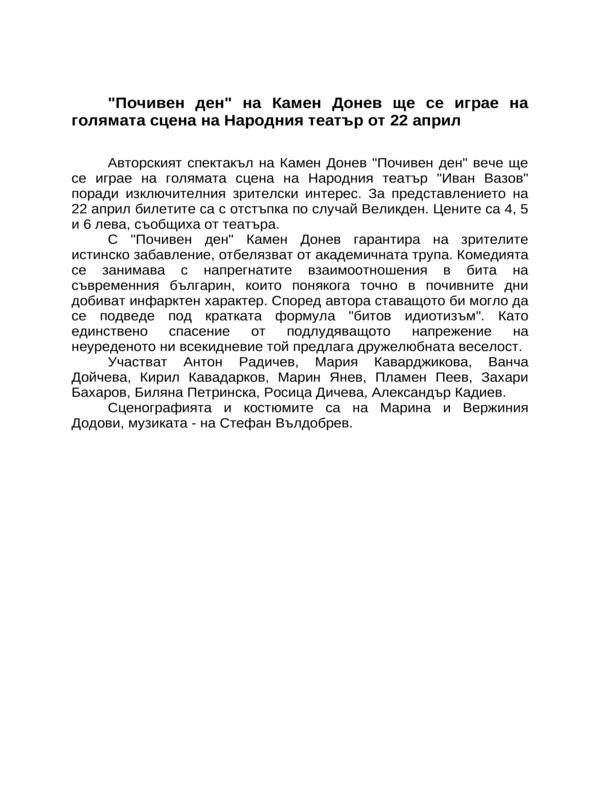 "Почивен ден" на Камен Донев ще се играе на голямата сцена на Народния театър от 22 април

Авторският спектакъл на Камен Донев "Почивен ден" вече ще се играе на голямата сцена на Народния театър "Иван Вазов" поради изключителния зрителски интерес. За представлението на 22 април билетите са с отстъпка по случай Великден. Цените са 4, 5 и 6 лева, съобщиха от театъра.

С "Почивен ден" Камен Донев гарантира на зрителите истинско забавление, отбелязват от академичната трупа. Комедията се занимава с напрегнатите взаимоотношения в бита на съвременния българин, които понякога точно в почивните дни добиват инфарктен характер. Според автора ставащото би могло да се подведе под кратката формула "битов идиотизъм". Като единствено спасение от подлудяващото напрежение на неуреденото ни всекидневие той предлага дружелюбната веселост.

Участват Антон Радичев, Мария Каварджикова, Ванча Дойчева, Кирил Кавадарков, Марин Янев, Пламен Пеев, Захари Бахаров, Биляна Петринска, Росица Дичева, Александър Кадиев.

Сценографията и костюмите са на Марина и Вержиния Додови, музиката - на Стефан Вълдобрев.